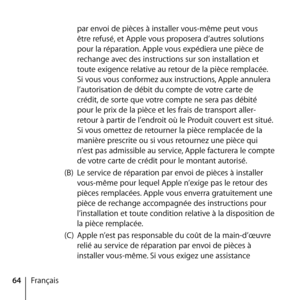 par envoi de pièces à installer vous-même peut vous être refusé, et Apple vous proposera d'autres solutions pour la réparation. Apple vous expédiera une pièce de rechange avec des instructions sur son installation et toute exigence relative au retour de la pièce remplacée. Si vous vous conformez aux instructions, Apple annulera l'autorisation de débit du compte de votre carte de crédit, de sorte que votre compte ne sera pas débité pour le prix de la pièce et les frais de transport aller-retour à partir de l'endroit où le Produit couvert est situé. Si vous omettez de retourner la pièce remplacée de la manière prescrite ou si vous retournez une pièce qui n'est pas admissible au service, Apple facturera le compte de votre carte de crédit pour le montant autorisé.

(B) Le service de réparation par envoi de pièces à installer vous-même pour lequel Apple n'exige pas le retour des pièces remplacées. Apple vous enverra gratuitement une pièce de rechange accompagnée des instructions pour l'installation et toute condition relative à la disposition de la pièce remplacée.

(C) Apple n'est pas responsable du coût de la main-d'œuvre relié au service de réparation par envoi de pièces à installer vous-même. Si vous exigez une assistance

64 Français